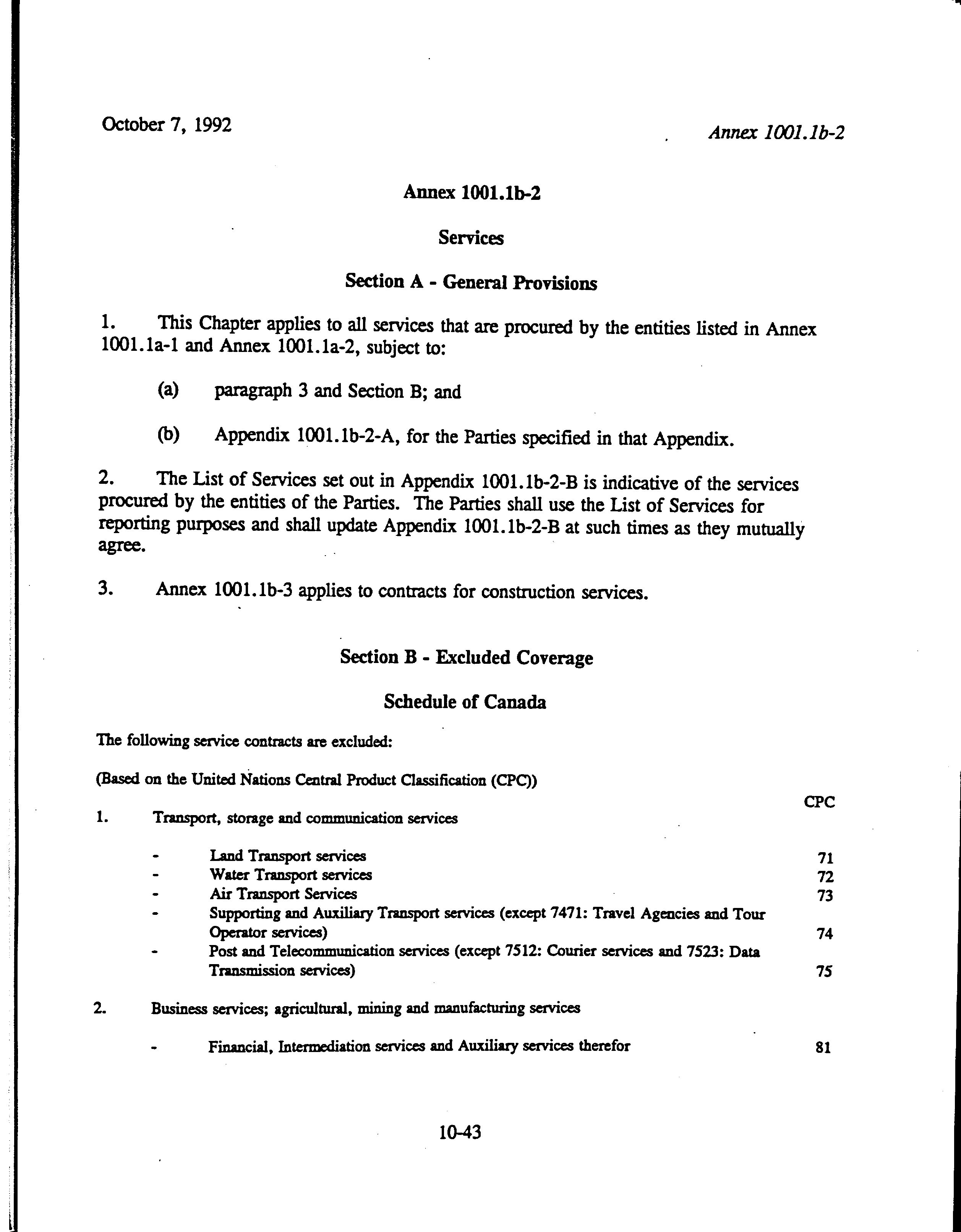 October 7, 1992

Annex 1001.1b-2

Annex 1001.1b-2

Services

Section A - General Provisions

1. This Chapter applies to all services that are procured by the entities listed in Annex 1001.1a-1 and Annex 1001.1a-2, subject to:

(a) paragraph 3 and Section B; and

(b) Appendix 1001.1b-2-A, for the Parties specified in that Appendix.

2. The List of Services set out in Appendix 1001.1b-2-B is indicative of the services procured by the entities of the Parties. The Parties shall use the List of Services for reporting purposes and shall update Appendix 1001.1b-2-B at such times as they mutually agree.

3. Annex 1001.1b-3 applies to contracts for construction services.

Section B - Excluded Coverage

Schedule of Canada

The following service contracts are excluded:

(Based on the United Nations Central Product Classification (CPC))

CPC

1. Transport, storage and communication services

- Land Transport services 71
- Water Transport services 72
- Air Transport Services 73
- Supporting and Auxiliary Transport services (except 7471: Travel Agencies and Tour Operator services) 74
- Post and Telecommunication services (except 7512: Courier services and 7523: Data Transmission services) 75

2. Business services; agricultural, mining and manufacturing services

- Financial, Intermediation services and Auxiliary services therefor 81

10-43